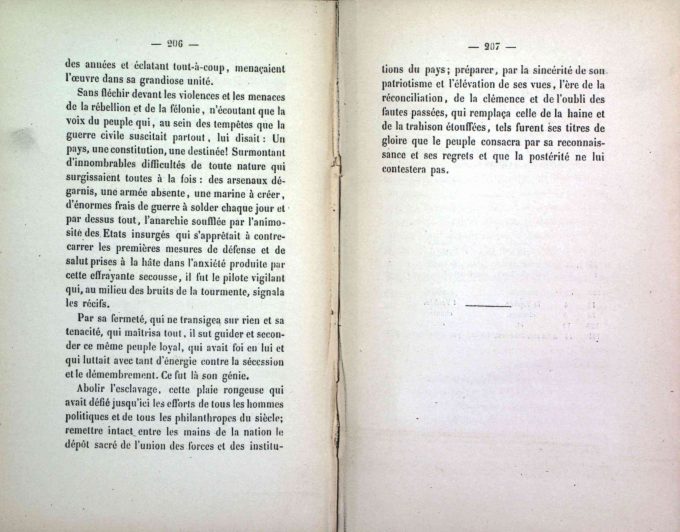 — 206 —

des années et éclatant tout-à-coup, menaçaient l'œuvre dans sa grandiose unité.

Sans fléchir devant les violences et les menaces de la rébellion et de la félonie, n'écoutant que la voix du peuple qui, au sein des tempêtes que la guerre civile suscitait partout, lui disait : Un pays, une constitution, une destinée! Surmontant d'innombrables difficultés de toute nature qui surgissaient toutes à la fois : des arsenaux dégarnis, une armée absente, une marine à créer, d'énormes frais de guerre à solder chaque jour et par dessus tout, l'anarchie soufflée par l'animosité des Etats insurgés qui s'apprêtait à contrecarrer les premières mesures de défense et de salut prises à la hâte dans l'anxiété produite par cette effrayante secousse, il fut le pilote vigilant qui, au milieu des bruits de la tourmente, signala les récifs.

Par sa fermeté, qui ne transigea sur rien et sa tenacité, qui maîtrisa tout, il sut guider et seconder ce même peuple loyal, qui avait foi en lui et qui luttait avec tant d'énergie contre la sécession et le démembrement. Ce fut là son génie.

Abolir l'esclavage, cette plaie rongeuse qui avait défié jusqu'ici les efforts de tous les hommes politiques et de tous les philanthropes du siècle; remettre intact entre les mains de la nation le dépôt sacré de l'union des forces et des institu-

— 207 —

tions du pays; préparer, par la sincérité de son patriotisme et l'élévation de ses vues, l'ère de la réconciliation, de la clémence et de l'oubli des fautes passées, qui remplaça celle de la haine et de la trahison étouffées, tels furent ses titres de gloire que le peuple consacra par sa reconnaissance et ses regrets et que la postérité ne lui contestera pas.